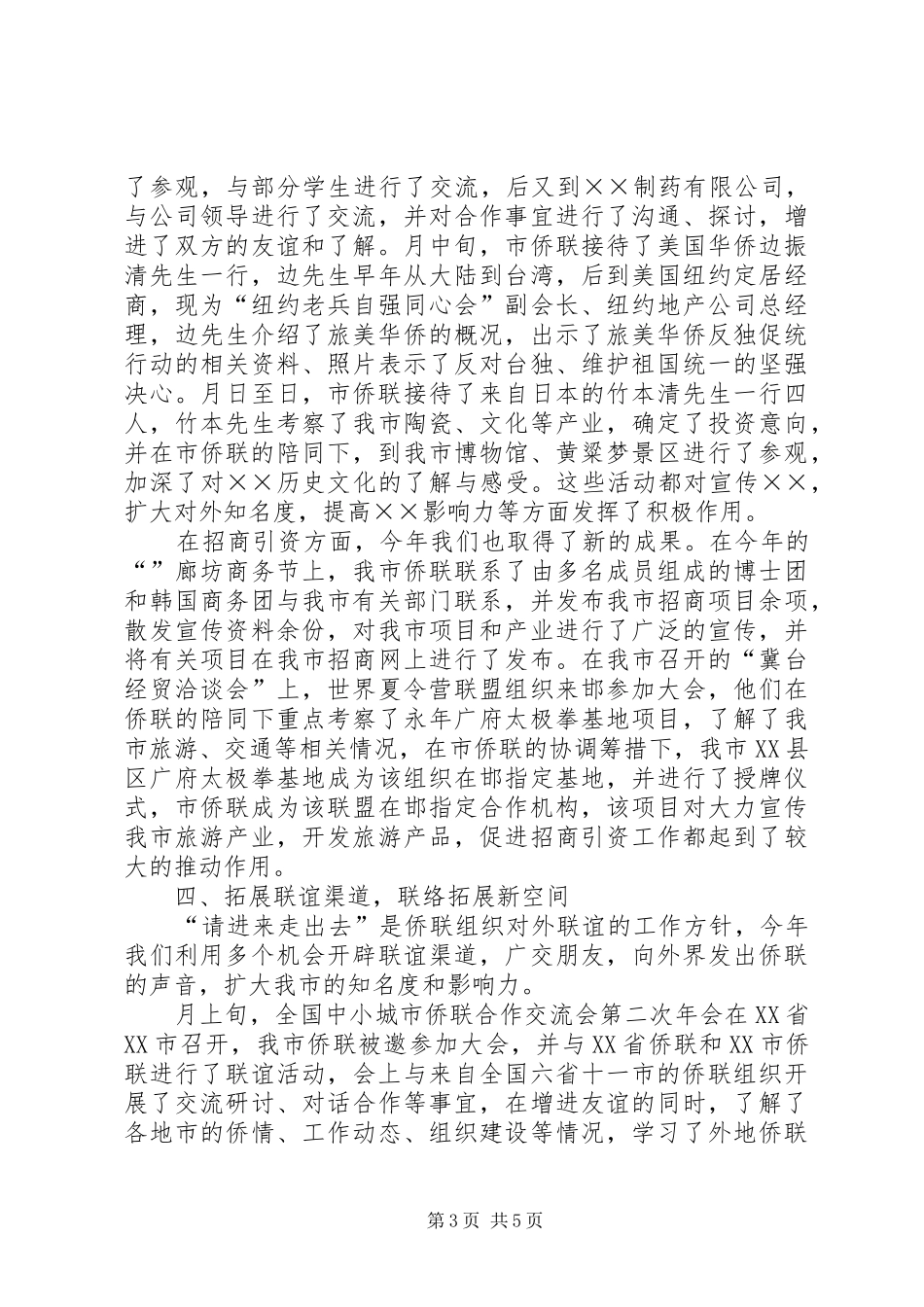 了参观，与部分学生进行了交流，后又到××制药有限公司，与公司领导进行了交流，并对合作事宜进行了沟通、探讨，增进了双方的友谊和了解。月中旬，市侨联接待了美国华侨边振清先生一行，边先生早年从大陆到台湾，后到美国纽约定居经商，现为“纽约老兵自强同心会”副会长、纽约地产公司总经理，边先生介绍了旅美华侨的概况，出示了旅美华侨反独促统行动的相关资料、照片表示了反对台独、维护祖国统一的坚强决心。月日至日，市侨联接待了来自日本的竹本清先生一行四人，竹本先生考察了我市陶瓷、文化等产业，确定了投资意向，并在市侨联的陪同下，到我市博物馆、黄粱梦景区进行了参观，加深了对××历史文化的了解与感受。这些活动都对宣传××，扩大对外知名度，提高××影响力等方面发挥了积极作用。

在招商引资方面，今年我们也取得了新的成果。在今年的“”廊坊商务节上，我市侨联联系了由多名成员组成的博士团和韩国商务团与我市有关部门联系，并发布我市招商项目余项，散发宣传资料余份，对我市项目和产业进行了广泛的宣传，并将有关项目在我市招商网上进行了发布。在我市召开的“冀台经贸洽谈会”上，世界夏令营联盟组织来邯参加大会，他们在侨联的陪同下重点考察了永年广府太极拳基地项目，了解了我市旅游、交通等相关情况，在市侨联的协调筹措下，我市XX县区广府太极拳基地成为该组织在邯指定基地，并进行了授牌仪式，市侨联成为该联盟在邯指定合作机构，该项目对大力宣传我市旅游产业，开发旅游产品，促进招商引资工作都起到了较大的推动作用。

四、拓展联谊渠道，联络拓展新空间

“请进来走出去”是侨联组织对外联谊的工作方针，今年我们利用多个机会开辟联谊渠道，广交朋友，向外界发出侨联的声音，扩大我市的知名度和影响力。

月上旬，全国中小城市侨联合作交流会第二次年会在XX省XX市召开，我市侨联被邀参加大会，并与XX省侨联和XX市侨联进行了联谊活动，会上与来自全国六省十一市的侨联组织开展了交流研讨、对话合作等事宜，在增进友谊的同时，了解了各地市的侨情、工作动态、组织建设等情况，学习了外地侨联

第3页 共5页